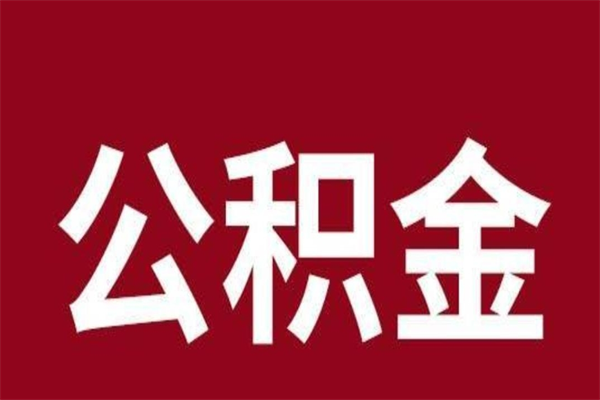 公积金